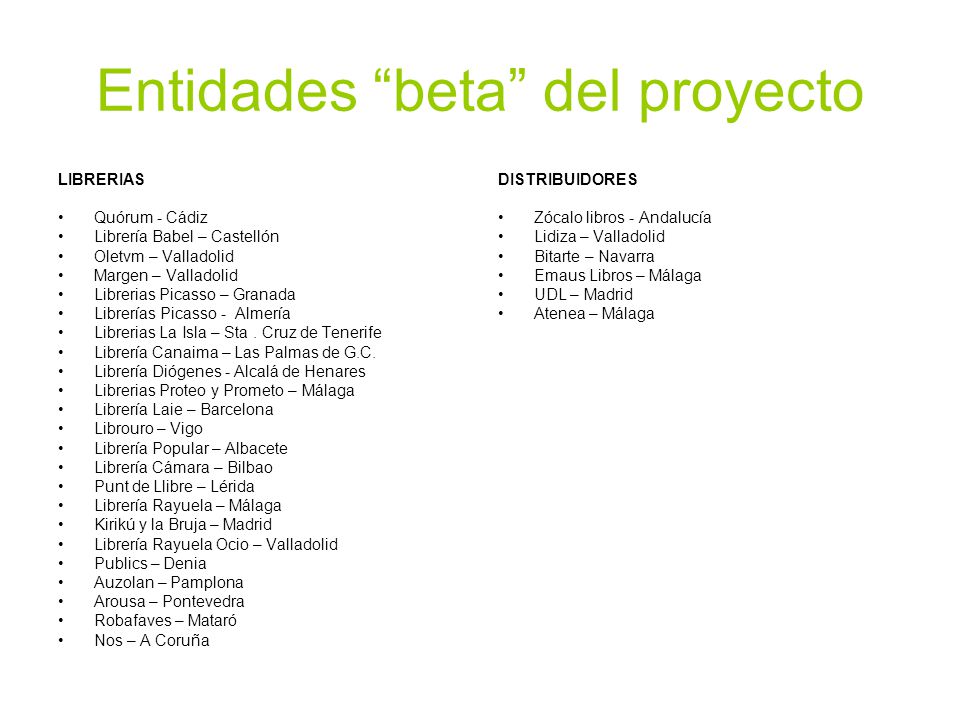 Entidades “beta” del proyecto

LIBRERIAS

• Quórum - Cádiz
• Librería Babel – Castellón
• Oletvm – Valladolid
• Margen – Valladolid
• Librerias Picasso – Granada
• Librerías Picasso - Almería
• Librerias La Isla – Sta . Cruz de Tenerife
• Librería Canaima – Las Palmas de G.C.
• Librería Diógenes - Alcalá de Henares
• Librerias Proteo y Prometo – Málaga
• Librería Laie – Barcelona
• Librouro – Vigo
• Librería Popular – Albacete
• Librería Cámara – Bilbao
• Punt de Llibre – Lérida
• Librería Rayuela – Málaga
• Kirikú y la Bruja – Madrid
• Librería Rayuela Ocio – Valladolid
• Publics – Denia
• Auzolan – Pamplona
• Arousa – Pontevedra
• Robafaves – Mataró
• Nos – A Coruña

DISTRIBUIDORES

• Zócalo libros - Andalucía
• Lidiza – Valladolid
• Bitarte – Navarra
• Emaus Libros – Málaga
• UDL – Madrid
• Atenea – Málaga